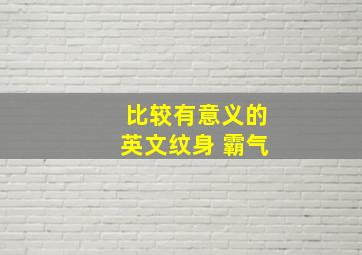 比较有意义的
英文纹身 霸气